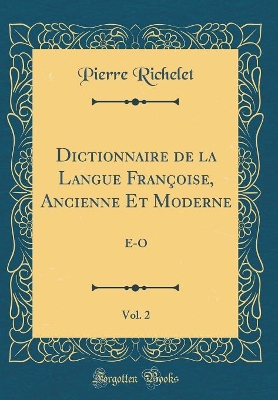 Pierre Richelet

Dictionnaire de la Langue Françoise, Ancienne Et Moderne

E-O

Vol. 2

Forgotten Books